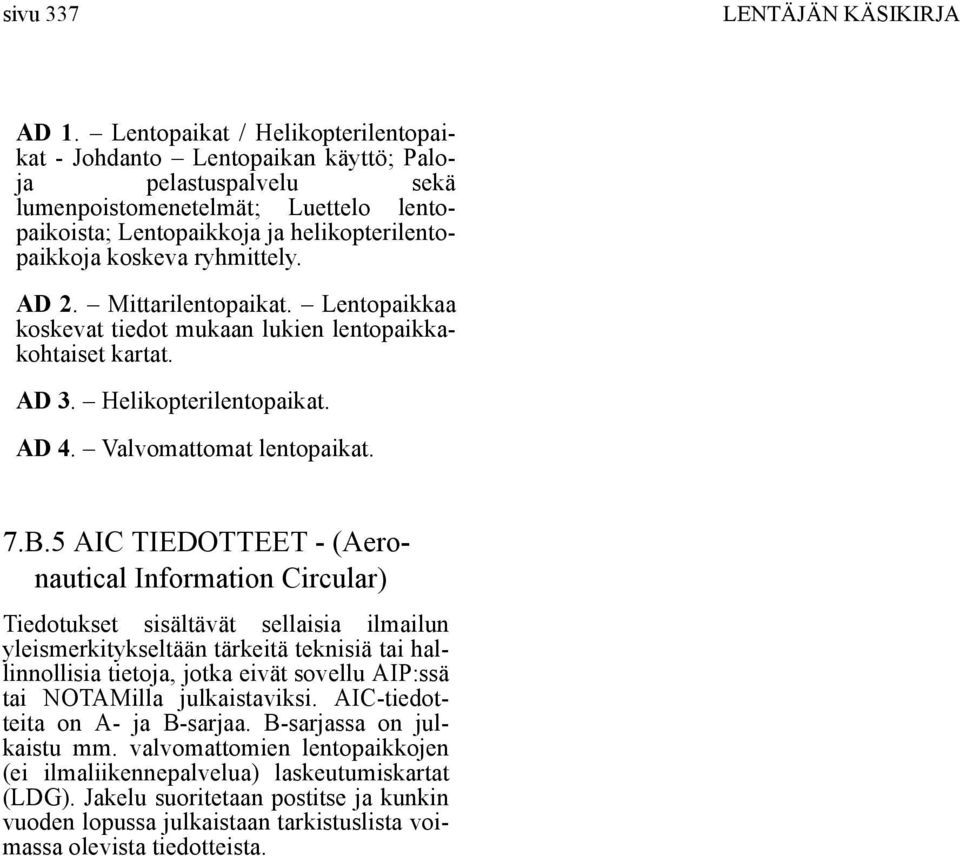 sivu 337 LENTÄJÄN KÄSIKIRJA

AD 1. – Lentopaikat / Helikopterilentopaikat - Johdanto – Lentopaikan käyttö; Palo- ja pelastuspalvelu sekä lumenpoistomenetelmät; Luettelo lentopaikoista; Lentopaikkoja ja helikopterilentopaikkoja koskeva ryhmittely.

AD 2. – Mittarilentopaikat. – Lentopaikkaa koskevat tiedot mukaan lukien lentopaikkakohtaiset kartat.

AD 3. – Helikopterilentopaikat.

AD 4. – Valvomattomat lentopaikat.

7.B.5 AIC TIEDOTTEET - (Aeronautical Information Circular)

Tiedotukset sisältävät sellaisia ilmailun yleismerkitykseltään tärkeitä teknisiä tai hallinnollisia tietoja, jotka eivät sovellu AIP:ssä tai NOTAMilla julkaistaviksi. AIC-tiedotteita on A- ja B-sarjaa. B-sarjassa on julkaistu mm. valvomattomien lentopaikkojen (ei ilmaliikennepalvelua) laskeutumiskartat (LDG). Jakelu suoritetaan postitse ja kunkin vuoden lopussa julkaistaan tarkistuslista voimassa olevista tiedotteista.